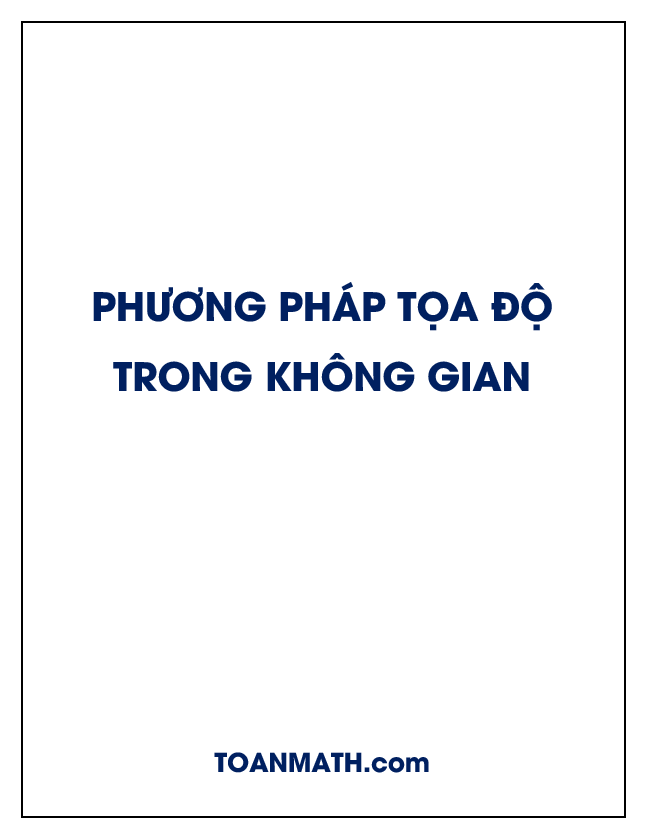 PHƯƠNG PHÁP TỌA ĐỘ TRONG KHÔNG GIAN

TOANMATH.com